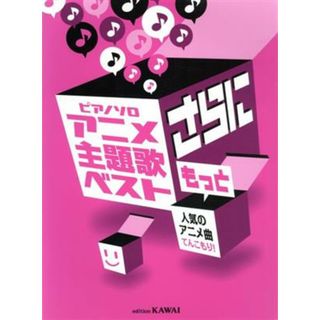 ピアノソロ
アニメ
主題歌
ベスト

さらに

もっと

人気の
アニメ曲
てんこもり!

edition KAWAI